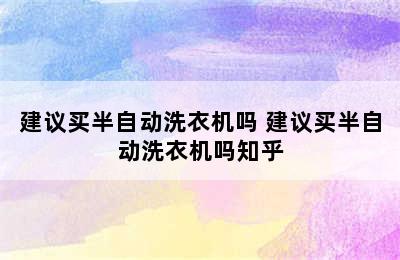 建议买半自动洗衣机吗 建议买半自动洗衣机吗知乎